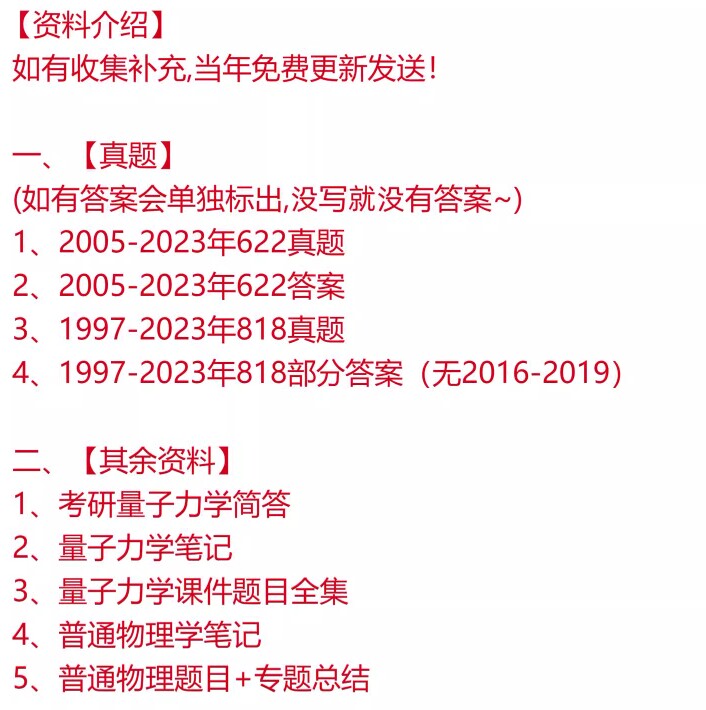 【资料介绍】
如有收集补充,当年免费更新发送!

一、【真题】
(如有答案会单独标出,没写就没有答案~)
1、2005-2023年622真题
2、2005-2023年622答案
3、1997-2023年818真题
4、1997-2023年818部分答案(无2016-2019)

二、【其余资料】
1、考研量子力学简答
2、量子力学笔记
3、量子力学课件题目全集
4、普通物理学笔记
5、普通物理题目+专题总结